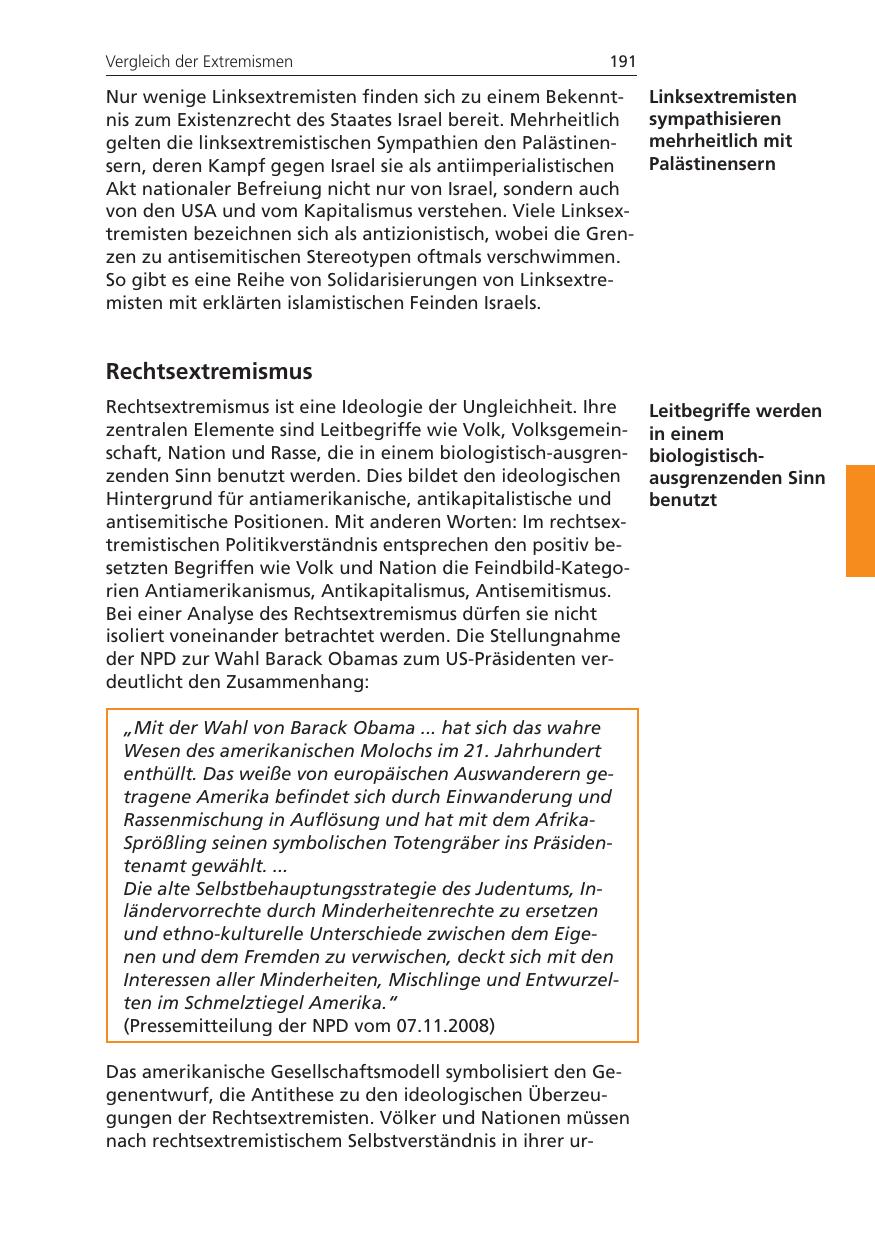 Vergleich der Extremismen 191

Nur wenige Linksextremisten finden sich zu einem Bekenntnis zum Existenzrecht des Staates Israel bereit. Mehrheitlich gelten die linksextremistischen Sympathien den Palästinensern, deren Kampf gegen Israel sie als antiimperialistischen Akt nationaler Befreiung nicht nur von Israel, sondern auch von den USA und vom Kapitalismus verstehen. Viele Linksextremisten bezeichnen sich als antizionistisch, wobei die Grenzen zu antisemitischen Stereotypen oftmals verschwimmen. So gibt es eine Reihe von Solidarisierungen von Linksextremisten mit erklärten islamistischen Feinden Israels.

Linksextremisten sympathisieren mehrheitlich mit Palästinensern

Rechtsextremismus

Rechtsextremismus ist eine Ideologie der Ungleichheit. Ihre zentralen Elemente sind Leitbegriffe wie Volk, Volksgemeinschaft, Nation und Rasse, die in einem biologistisch-ausgrenzenden Sinn benutzt werden. Dies bildet den ideologischen Hintergrund für antiamerikanische, antikapitalistische und antisemitische Positionen. Mit anderen Worten: Im rechtsextremistischen Politikverständnis entsprechen den positiv besetzten Begriffen wie Volk und Nation die Feindbild-Kategorien Antiamerikanismus, Antikapitalismus, Antisemitismus. Bei einer Analyse des Rechtsextremismus dürfen sie nicht isoliert voneinander betrachtet werden. Die Stellungnahme der NPD zur Wahl Barack Obamas zum US-Präsidenten verdeutlicht den Zusammenhang:

Leitbegriffe werden in einem biologistisch-ausgrenzenden Sinn benutzt

„Mit der Wahl von Barack Obama ... hat sich das wahre Wesen des amerikanischen Molochs im 21. Jahrhundert enthüllt. Das weiße von europäischen Auswanderern getragene Amerika befindet sich durch Einwanderung und Rassenmischung in Auflösung und hat mit dem Afrika-Sprößling seinen symbolischen Totengräber ins Präsidentenamt gewählt. ...
Die alte Selbstbehauptungsstrategie des Judentums, Inländervorrechte durch Minderheitenrechte zu ersetzen und ethno-kulturelle Unterschiede zwischen dem Eigenen und dem Fremden zu verwischen, deckt sich mit den Interessen aller Minderheiten, Mischlinge und Entwurzelten im Schmelztiegel Amerika."
(Pressemitteilung der NPD vom 07.11.2008)

Das amerikanische Gesellschaftsmodell symbolisiert den Gegenentwurf, die Antithese zu den ideologischen Überzeugungen der Rechtsextremisten. Völker und Nationen müssen nach rechtsextremistischem Selbstverständnis in ihrer ur-